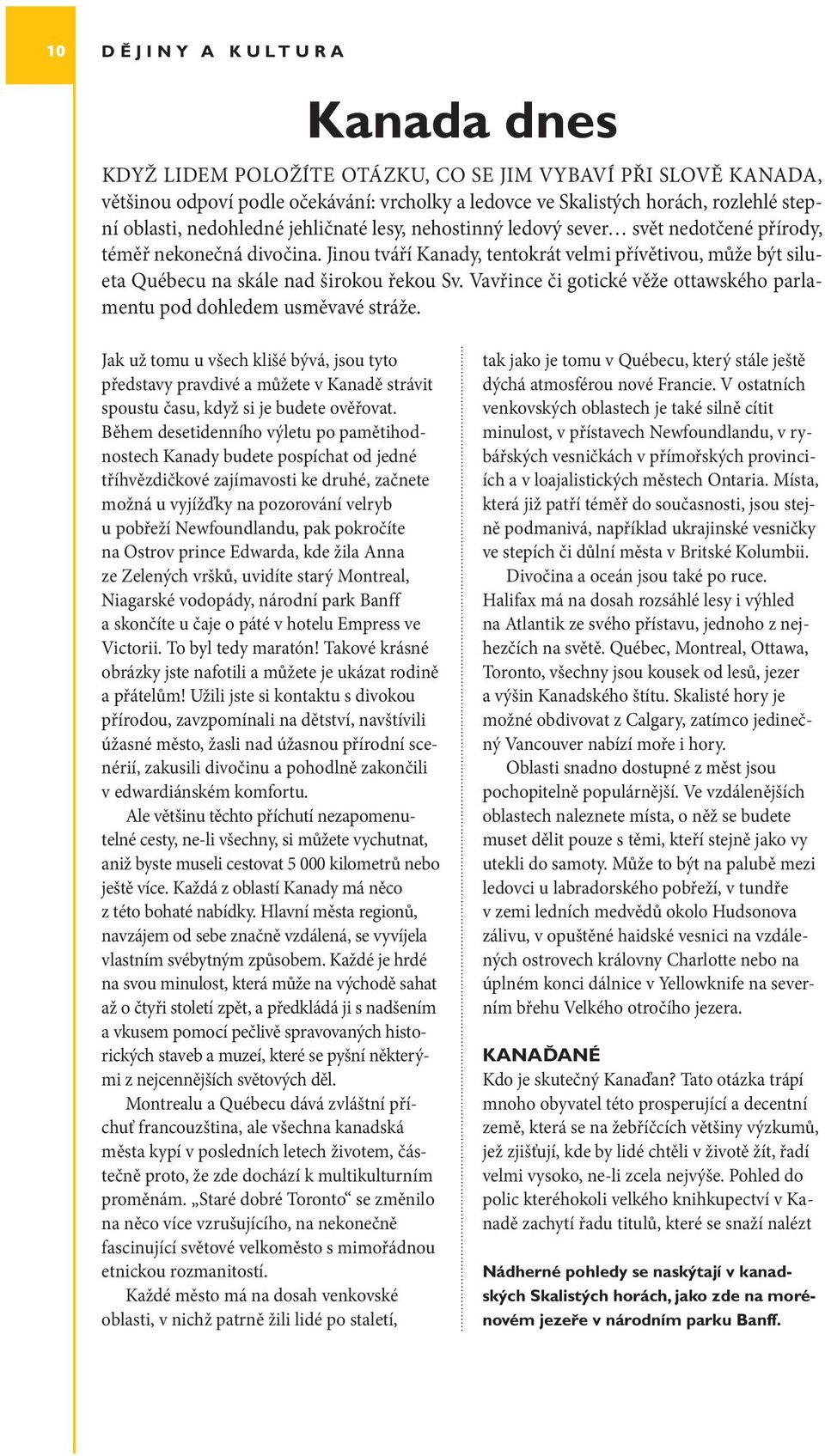 10

DĚJINY A KULTURA

Kanada dnes

KDYŽ LIDEM POLOŽÍTE OTÁZKU, CO SE JIM VYBAVÍ PŘI SLOVĚ KANADA, většinou odpoví podle očekávání: vrcholky a ledovce ve Skalistých horách, rozlehlé stepní oblasti, nedohledné jehličnaté lesy, nehostinný ledový sever… svět nedotčené přírody, téměř nekonečná divočina. Jinou tváří Kanady, tentokrát velmi přívětivou, může být silueta Québecu na skále nad širokou řekou Sv. Vavřince či gotické věže ottawského parlamentu pod dohledem usměvavé stráže.

Jak už tomu u všech klišé bývá, jsou tyto představy pravdivé a můžete v Kanadě strávit spoustu času, když si je budete ověřovat. Během desetidenního výletu po pamětihodnostech Kanady budete pospíchat od jedné tříhvězdičkové zajímavosti ke druhé, začnete možná u vyjížďky na pozorování velryb u pobřeží Newfoundlandu, pak pokročíte na Ostrov prince Edwarda, kde žila Anna ze Zelených vršků, uvidíte starý Montreal, Niagarské vodopády, národní park Banff a skončíte u čaje o páté v hotelu Empress ve Victorii. To byl tedy maratón! Takové krásné obrázky jste nafotili a můžete je ukázat rodině a přátelům! Užili jste si kontaktu s divokou přírodou, zavzpomínali na dětství, navštívili úžasné město, žasli nad úžasnou přírodní scenérií, zakusili divočinu a pohodlně zakončili v edwardiánském komfortu.

Ale většinu těchto příchutí nezapomenutelné cesty, ne-li všechny, si můžete vychutnat, aniž byste museli cestovat 5 000 kilometrů nebo ještě více. Každá z oblastí Kanady má něco z této bohaté nabídky. Hlavní města regionů, navzájem od sebe značně vzdálená, se vyvíjela vlastním svébytným způsobem. Každé je hrdé na svou minulost, která může na východě sahat až o čtyři století zpět, a předkládá ji s nadšením a vkusem pomocí pečlivě spravovaných historických staveb a muzeí, které se pyšní některými z nejcennějších světových děl.

Montrealu a Québecu dává zvláštní příchuť francouzština, ale všechna kanadská města kypí v posledních letech životem, částečně proto, že zde dochází k multikulturním proměnám. „Staré dobré Toronto“ se změnilo na něco více vzrušujícího, na nekonečně fascinující světové velkoměsto s mimořádnou etnickou rozmanitostí.

Každé město má na dosah venkovské oblasti, v nichž patrně žili lidé po staletí, tak jako je tomu v Québecu, který stále ještě dýchá atmosférou nové Francie. V ostatních venkovských oblastech je také silně cítit minulost, v přístavech Newfoundlandu, v rybářských vesničkách v přímořských provinciích a v loajalistických městech Ontaria. Místa, která již patří téměř do současnosti, jsou stejně podmanivá, například ukrajinské vesničky ve stepích či důlní města v Britské Kolumbii.

Divočina a oceán jsou také po ruce. Halifax má na dosah rozsáhlé lesy i výhled na Atlantik ze svého přístavu, jednoho z nejhezčích na světě. Québec, Montreal, Ottawa, Toronto, všechny jsou kousek od lesů, jezer a výšin Kanadského štítu. Skalisté hory je možné obdivovat z Calgary, zatímco jedinečný Vancouver nabízí moře i hory.

Oblasti snadno dostupné z měst jsou pochopitelně populárnější. Ve vzdálenějších oblastech naleznete místa, o něž se budete muset dělit pouze s těmi, kteří stejně jako vy utekli do samoty. Může to být na palubě mezi ledovci u labradorského pobřeží, v tundře v zemi ledních medvědů okolo Hudsonova zálivu, v opuštěné haidské vesnici na vzdálených ostrovech královny Charlotte nebo na úplném konci dálnice v Yellowknife na severním břehu Velkého otročího jezera.

KANAĎANÉ

Kdo je skutečný Kanaďan? Tato otázka trápí mnoho obyvatel této prosperující a decentní země, která se na žebříčcích většiny výzkumů, jež zjišťují, kde by lidé chtěli v životě žít, řadí velmi vysoko, ne-li zcela nejvýše. Pohled do polic kteréhokoli velkého knihkupectví v Kanadě zachytí řadu titulů, které se snaží nalézt

Nádherné pohledy se naskýtají v kanadských Skalistých horách, jako zde na morénovém jezeře v národním parku Banff.